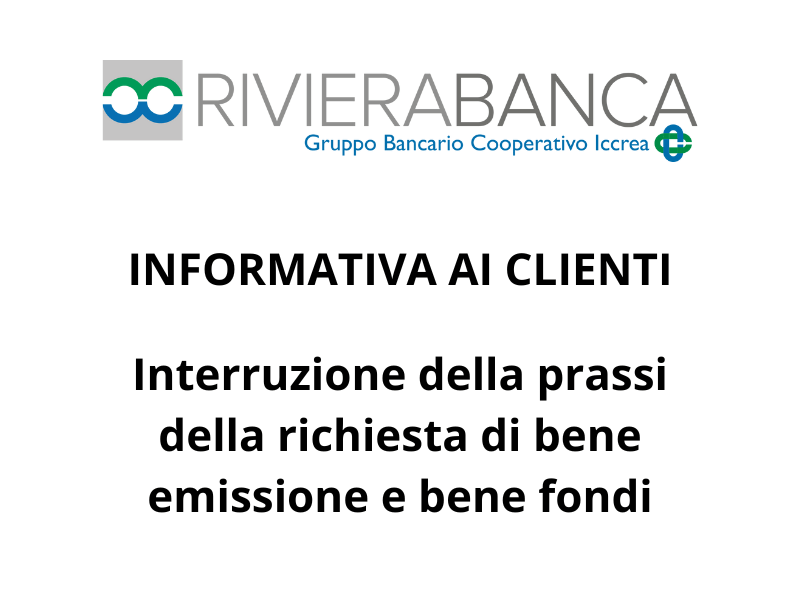 RIVIERABANCA
Gruppo Bancario Cooperativo Iccrea

INFORMATIVA AI CLIENTI

Interruzione della prassi della richiesta di bene emissione e bene fondi